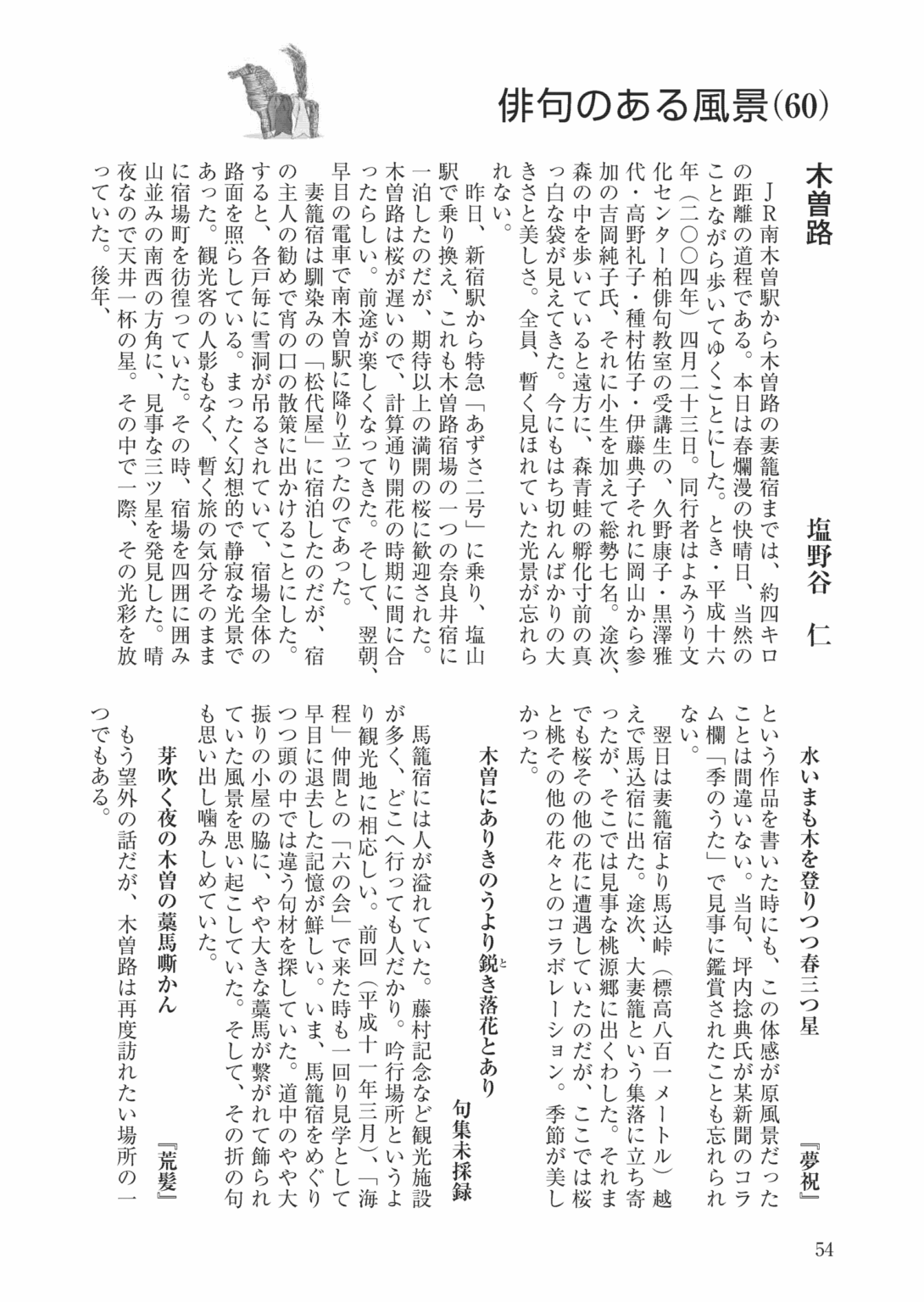 俳句のある風景(60)

木曽路

塩野谷　仁

　JR南木曽駅から木曽路の妻籠宿までは、約四キロの距離の道程である。本日は春爛漫の快晴日、当然のことながら歩いてゆくことにした。とき・平成十六年（二〇〇四年）四月二十三日。同行者はよみうり文化センター柏俳句教室の受講生の、久野康子・黒澤雅代・高野礼子・種村佑子・伊藤典子それに岡山から参加の吉岡純子氏、それに小生を加えて総勢七名。途次、森の中を歩いていると遠方に、森青蛙の孵化寸前の真っ白な袋が見えてきた。今にもはち切れんばかりの大きさと美しさ。全員、暫く見ほれていた光景が忘れられない。

　昨日、新宿駅から特急「あずさ二号」に乗り、塩山駅で乗り換え、これも木曽路宿場の一つの奈良井宿に一泊したのだが、期待以上の満開の桜に歓迎された。木曽路は桜が遅いので、計算通り開花の時期に間に合ったらしい。前途が楽しくなってきた。そして、翌朝、早目の電車で南木曽駅に降り立ったのであった。

　妻籠宿は馴染みの「松代屋」に宿泊したのだが、宿の主人の勧めで宵の口の散策に出かけることにした。すると、各戸毎に雪洞が吊るされていて、宿場全体の路面を照らしている。まったく幻想的で静寂な光景であった。観光客の人影もなく、暫く旅の気分そのままに宿場町を彷徨っていた。その時、宿場を四囲に囲み山並みの南西の方角に、見事な三ツ星を発見した。晴夜なので天井一杯の星。その中で一際、その光彩を放っていた。後年、

水いまも木を登りつつ春三つ星　『夢祝』

という作品を書いた時にも、この体感が原風景だったことは間違いない。当句、坪内捻典氏が某新聞のコラム欄「季のうた」で見事に鑑賞されたことも忘れられない。

　翌日は妻籠宿より馬込峠（標高八百一メートル）越えで馬込宿に出た。途次、大妻籠という集落に立ち寄ったが、そこでは見事な桃源郷に出くわした。それまでも桜その他の花に遭遇していたのだが、ここでは桜と桃その他の花々とのコラボレーション。季節が美しかった。

木曽にありきのうより鋭き落花とあり　句集未採録

　馬籠宿には人が溢れていた。藤村記念など観光施設が多く、どこへ行っても人だかり。吟行場所というより観光地に相応しい。前回（平成十一年三月）、「海程」仲間との「六の会」で来た時も一回り見学として早目に退去した記憶が鮮しい。いま、馬籠宿をめぐりつつ頭の中では違う句材を探していた。道中のやや大振りの小屋の脇に、やや大きな藁馬が繋がれて飾られていた風景を思い起こしていた。そして、その折の句も思い出し噛みしめていた。

芽吹く夜の木曽の藁馬嘶かん　『荒髪』

　もう望外の話だが、木曽路は再度訪れたい場所の一つでもある。

54